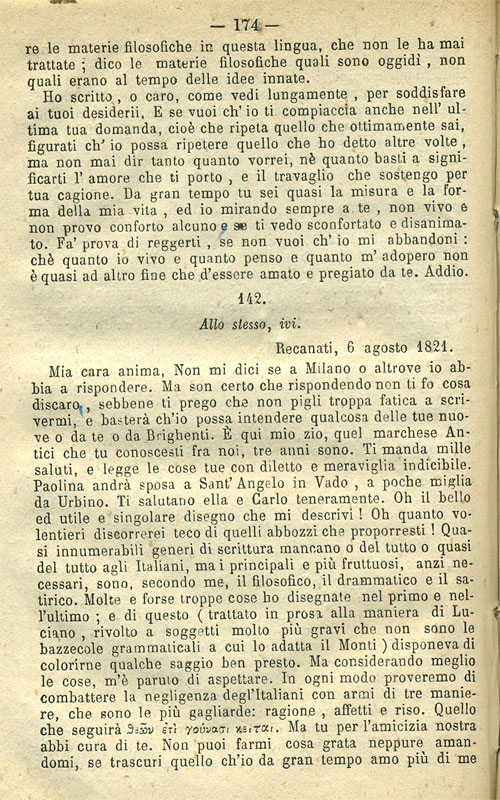 — 174 —

re le materie filosofiche in questa lingua, che non le ha mai trattate ; dico le materie filosofiche quali sono oggidì , non quali erano al tempo delle idee innate.

Ho scritto , o caro, come vedi lungamente , per soddisfare ai tuoi desiderii, E se vuoi ch' io ti compiaccia anche nell' ultima tua domanda, cioè che ripeta quello che ottimamente sai, figurati ch' io possa ripetere quello che ho detto altre volte , ma non mai dir tanto quanto vorrei, nè quanto basti a significarti l' amore che ti porto , e il travaglio che sostengo per tua cagione. Da gran tempo tu sei quasi la misura e la forma della mia vita , ed io mirando sempre a te , non vivo e non provo conforto alcuno e se ti vedo sconfortato e disanimato. Fa' prova di reggerti , se non vuoi ch' io mi abbandoni : chè quanto io vivo e quanto penso e quanto m' adopero non è quasi ad altro fine che d'essere amato e pregiato da te. Addio.

142.

Allo stesso, ivi.

Recanati, 6 agosto 1821.

Mia cara anima, Non mi dici se a Milano o altrove io abbia a rispondere. Ma son certo che rispondendo non ti fo cosa discaro , sebbene ti prego che non pigli troppa fatica a scrivermi, e basterà ch'io possa intendere qualcosa delle tue nuove o da te o da Brighenti. È qui mio zio, quel marchese Antici che tu conoscesti fra noi, tre anni sono. Ti manda mille saluti, e legge le cose tue con diletto e meraviglia indicibile. Paolina andrà sposa a Sant' Angelo in Vado , a poche miglia da Urbino. Ti salutano ella e Carlo teneramente. Oh il bello ed utile e singolare disegno che mi descrivi ! Oh quanto volentieri discorrerei teco di quelli abbozzi che proporresti ! Quasi innumerabili generi di scrittura mancano o del tutto o quasi del tutto agli Italiani, ma i principali e più fruttuosi, anzi necessari, sono, secondo me, il filosofico, il drammatico e il satirico. Molte e forse troppe cose ho disegnate nel primo e nell'ultimo ; e di questo ( trattato in prosa alla maniera di Luciano , rivolto a soggetti molto più gravi che non sono le bazzecole grammaticali a cui lo adatta il Monti ) disponeva di colorirne qualche saggio ben presto. Ma considerando meglio le cose, m'è paruto di aspettare. In ogni modo proveremo di combattere la negligenza degl'Italiani con armi di tre maniere, che sono le più gagliarde: ragione , affetti e riso. Quello che seguirà θεῶν ἐπὶ γούνασι κεῖται. Ma tu per l'amicizia nostra abbi cura di te. Non puoi farmi cosa grata neppure amandomi, se trascuri quello ch'io da gran tempo amo più di me